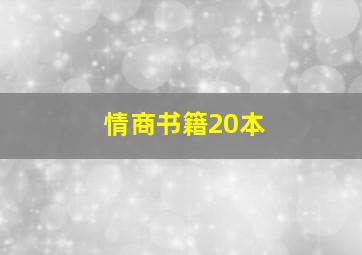 情商书籍20本